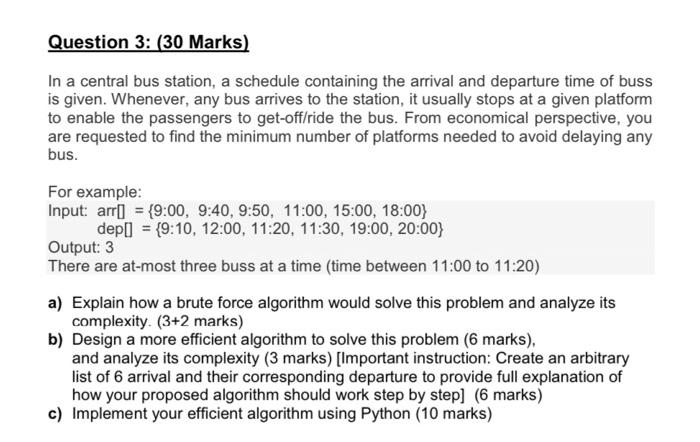 Question 3: (30 Marks)

In a central bus station, a schedule containing the arrival and departure time of buss is given. Whenever, any bus arrives to the station, it usually stops at a given platform to enable the passengers to get-off/ride the bus. From economical perspective, you are requested to find the minimum number of platforms needed to avoid delaying any bus.

For example:
Input: arr[] = {9:00, 9:40, 9:50, 11:00, 15:00, 18:00}
dep[] = {9:10, 12:00, 11:20, 11:30, 19:00, 20:00}
Output: 3
There are at-most three buss at a time (time between 11:00 to 11:20)

a) Explain how a brute force algorithm would solve this problem and analyze its complexity. (3+2 marks)
b) Design a more efficient algorithm to solve this problem (6 marks), and analyze its complexity (3 marks) [Important instruction: Create an arbitrary list of 6 arrival and their corresponding departure to provide full explanation of how your proposed algorithm should work step by step] (6 marks)
c) Implement your efficient algorithm using Python (10 marks)